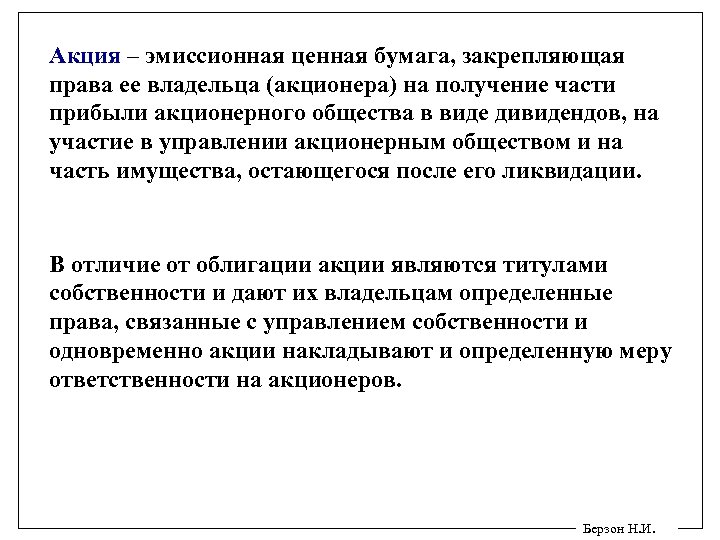 Акция – эмиссионная ценная бумага, закрепляющая права ее владельца (акционера) на получение части прибыли акционерного общества в виде дивидендов, на участие в управлении акционерным обществом и на часть имущества, остающегося после его ликвидации.

В отличие от облигации акции являются титулами собственности и дают их владельцам определенные права, связанные с управлением собственности и одновременно акции накладывают и определенную меру ответственности на акционеров.

Берзон Н.И.